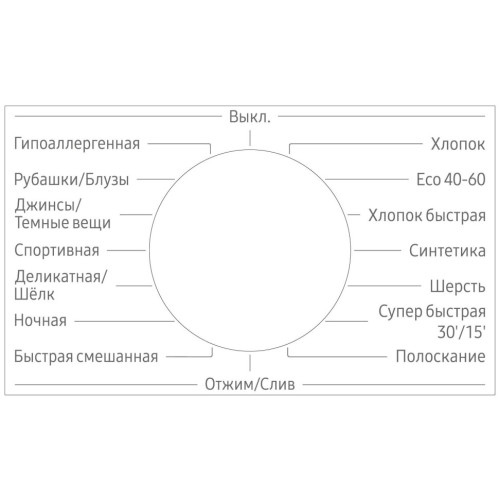 Выкл.

Гипоаллергенная

Рубашки/Блузы

Джинсы/
Темные вещи

Спортивная

Деликатная/
Шёлк

Ночная

Быстрая смешанная

Хлопок

Eco 40-60

Хлопок быстрая

Синтетика

Шерсть

Супер быстрая
30'/15'

Полоскание

Отжим/Слив